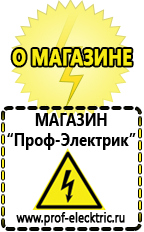 О МАГАЗИНЕ

МАГАЗИН
“Проф-Электрик”

www.prof-electric.ru